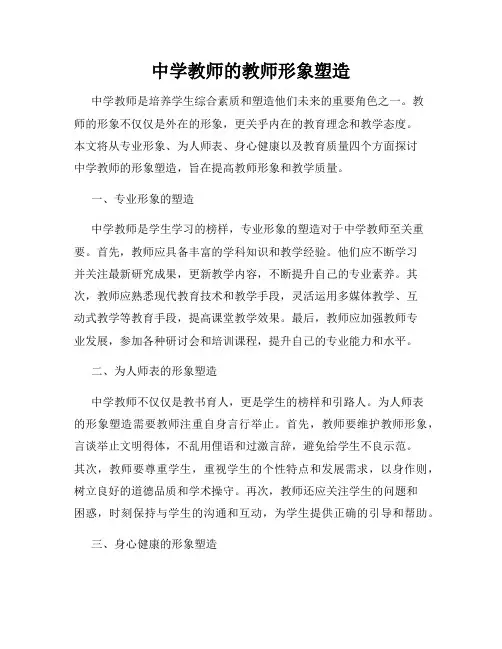 中学教师的教师形象塑造

中学教师是培养学生综合素质和塑造他们未来的重要角色之一。教师的形象不仅仅是外在的形象，更关乎内在的教育理念和教学态度。本文将从专业形象、为人师表、身心健康以及教育质量四个方面探讨中学教师的形象塑造，旨在提高教师形象和教学质量。

一、专业形象的塑造

中学教师是学生学习的榜样，专业形象的塑造对于中学教师至关重要。首先，教师应具备丰富的学科知识和教学经验。他们应不断学习并关注最新研究成果，更新教学内容，不断提升自己的专业素养。其次，教师应熟悉现代教育技术和教学手段，灵活运用多媒体教学、互动式教学等教育手段，提高课堂教学效果。最后，教师应加强教师专业发展，参加各种研讨会和培训课程，提升自己的专业能力和水平。

二、为人师表的形象塑造

中学教师不仅仅是教书育人，更是学生的榜样和引路人。为人师表的形象塑造需要教师注重自身言行举止。首先，教师要维护教师形象，言谈举止文明得体，不乱用俚语和过激言辞，避免给学生不良示范。其次，教师要尊重学生，重视学生的个性特点和发展需求，以身作则，树立良好的道德品质和学术操守。再次，教师还应关注学生的问题和困惑，时刻保持与学生的沟通和互动，为学生提供正确的引导和帮助。

三、身心健康的形象塑造